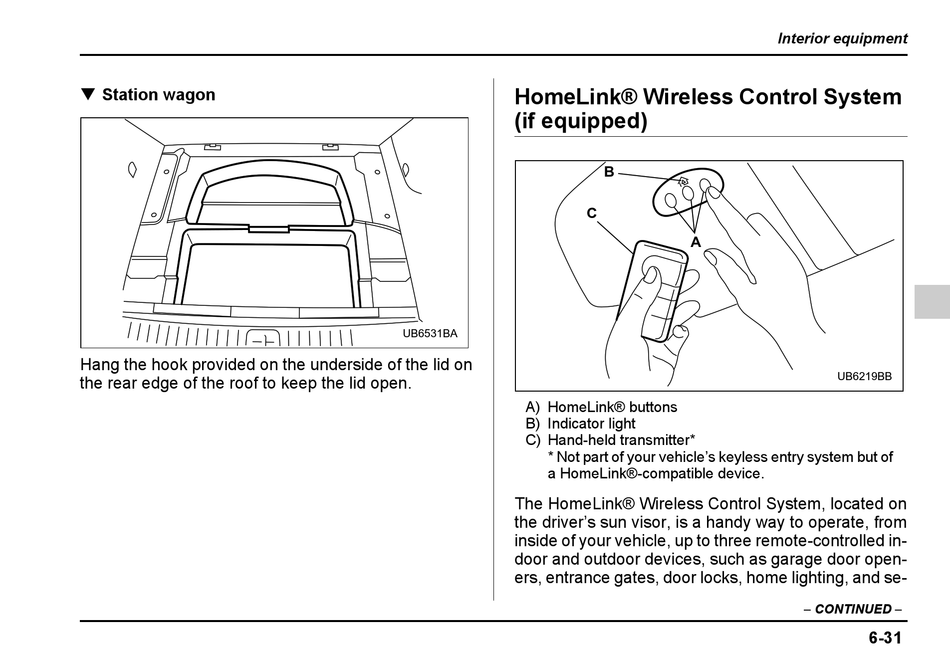 Interior equipment

▼ Station wagon

UB6531BA

Hang the hook provided on the underside of the lid on the rear edge of the roof to keep the lid open.

HomeLink® Wireless Control System (if equipped)

B
C
A
UB6219BB

A) HomeLink® buttons
B) Indicator light
C) Hand-held transmitter*
* Not part of your vehicle's keyless entry system but of a HomeLink®-compatible device.

The HomeLink® Wireless Control System, located on the driver's sun visor, is a handy way to operate, from inside of your vehicle, up to three remote-controlled indoor and outdoor devices, such as garage door openers, entrance gates, door locks, home lighting, and se-

– CONTINUED –

6-31